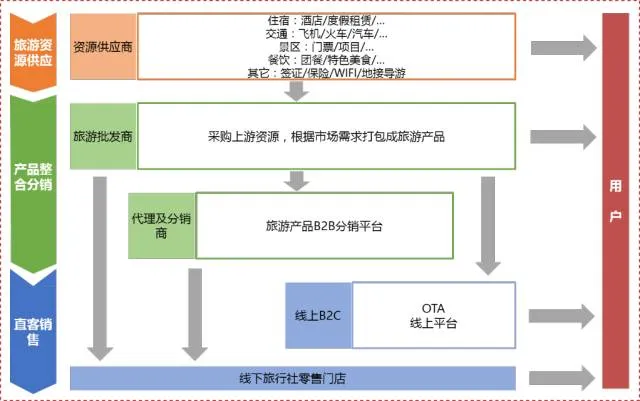 旅游资源供应

资源供应商

住宿：酒店/度假租赁/...
交通：飞机/火车/汽车/...
景区：门票/项目/...
餐饮：团餐/特色美食/...
其它：签证/保险/WIFI/地接导游

产品整合分销

旅游批发商

采购上游资源，根据市场需求打包成旅游产品

代理及分销商

旅游产品B2B分销平台

直客销售

线上B2C

OTA
线上平台

线下旅行社零售门店

用户